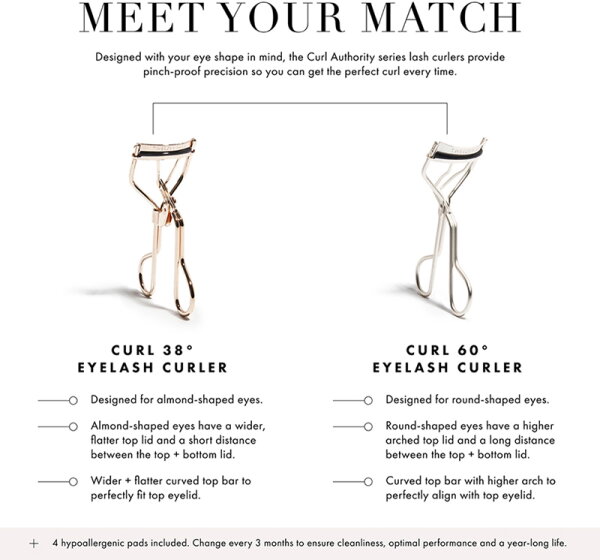 MEET YOUR MATCH

Designed with your eye shape in mind, the Curl Authority series lash curlers provide pinch-proof precision so you can get the perfect curl every time.

CURL 38°
EYELASH CURLER

Designed for almond-shaped eyes.

Almond-shaped eyes have a wider, flatter top lid and a short distance between the top + bottom lid.

Wider + flatter curved top bar to perfectly fit top eyelid.

CURL 60°
EYELASH CURLER

Designed for round-shaped eyes.

Round-shaped eyes have a higher arched top lid and a long distance between the top + bottom lid.

Curved top bar with higher arch to perfectly align with top eyelid.

+ 4 hypoallergenic pads included. Change every 3 months to ensure cleanliness, optimal performance and a year-long life.